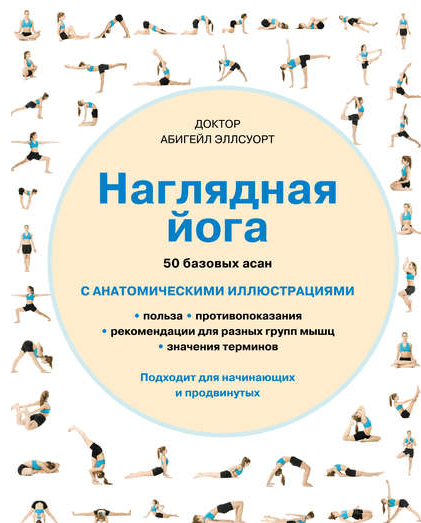 ДОКТОР
АБИГЕЙЛ ЭЛЛСУОРТ

Наглядная йога

50 базовых асан

С АНАТОМИЧЕСКИМИ ИЛЛЮСТРАЦИЯМИ

• польза • противопоказания
• рекомендации для разных групп мышц
• значения терминов

Подходит для начинающих и продвинутых